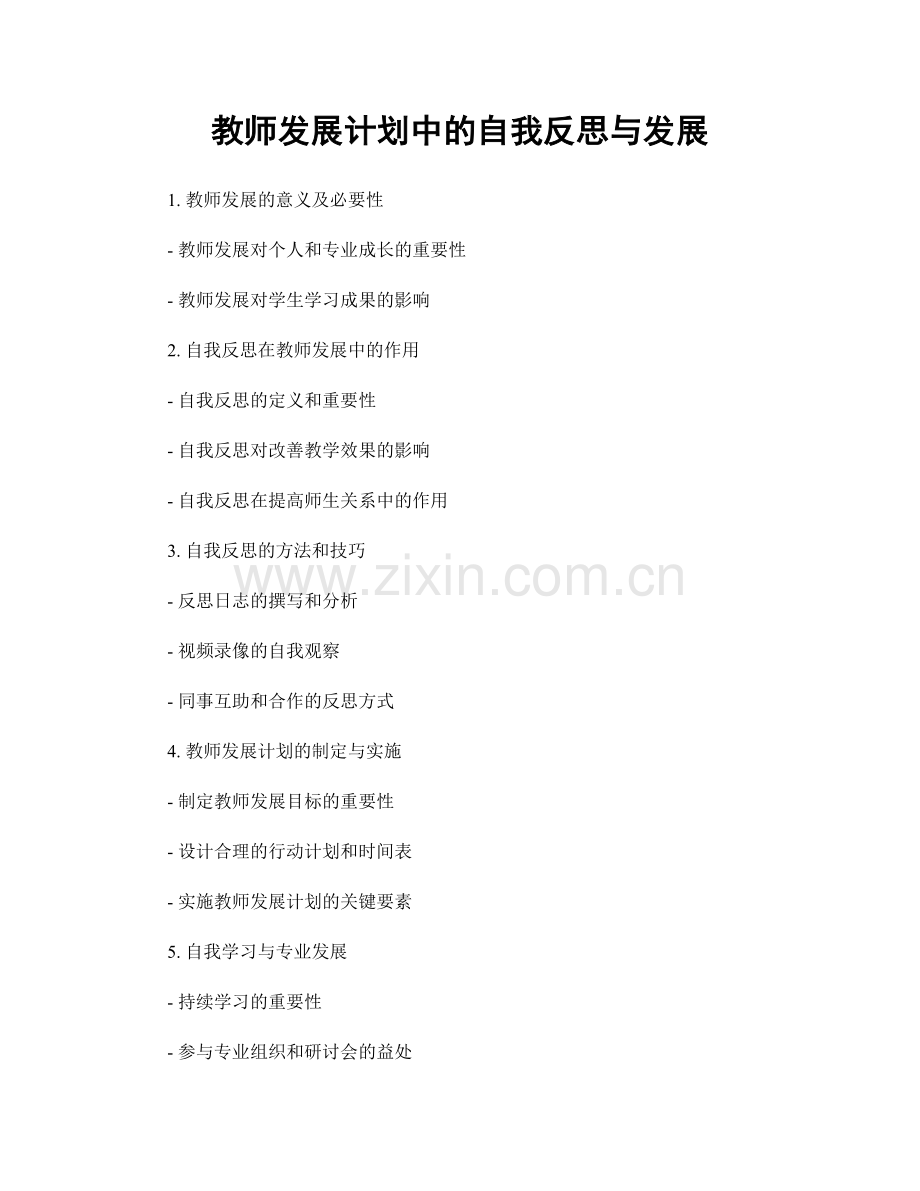 教师发展计划中的自我反思与发展

1.教师发展的意义及必要性

- 教师发展对个人和专业成长的重要性

- 教师发展对学生学习成果的影响

2.自我反思在教师发展中的作用

- 自我反思的定义和重要性

- 自我反思对改善教学效果的影响

- 自我反思在提高师生关系中的作用

3.自我反思的方法和技巧

- 反思日志的撰写和分析

- 视频录像的自我观察

- 同事互助和合作的反思方式

4.教师发展计划的制定与实施

- 制定教师发展目标的重要性

- 设计合理的行动计划和时间表

- 实施教师发展计划的关键要素

5.自我学习与专业发展

- 持续学习的重要性

- 参与专业组织和研讨会的益处

www.zixin.com.cn